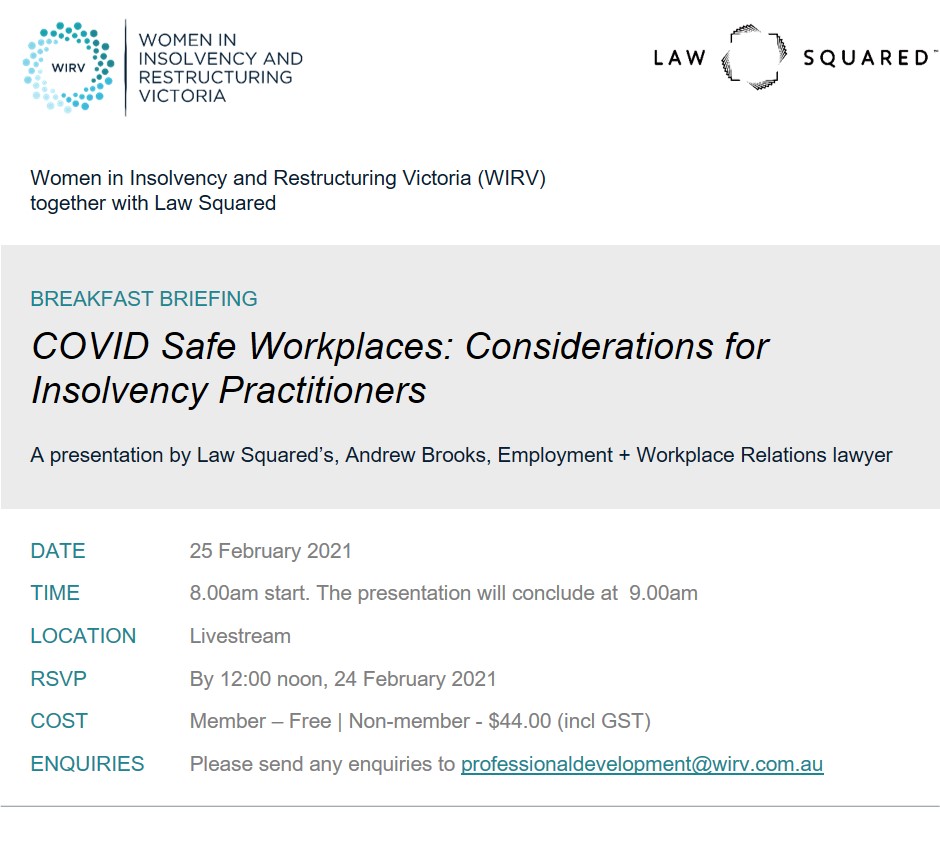 WIRV
WOMEN IN INSOLVENCY AND RESTRUCTURING VICTORIA

LAW SQUARED™

Women in Insolvency and Restructuring Victoria (WIRV) together with Law Squared

BREAKFAST BRIEFING

COVID Safe Workplaces: Considerations for Insolvency Practitioners

A presentation by Law Squared's, Andrew Brooks, Employment + Workplace Relations lawyer

| | |
|---|---|
| DATE | 25 February 2021 |
| TIME | 8.00am start. The presentation will conclude at 9.00am |
| LOCATION | Livestream |
| RSVP | By 12:00 noon, 24 February 2021 |
| COST | Member – Free \| Non-member - \$44.00 (incl GST) |
| ENQUIRIES | Please send any enquiries to professionaldevelopment@wirv.com.au |